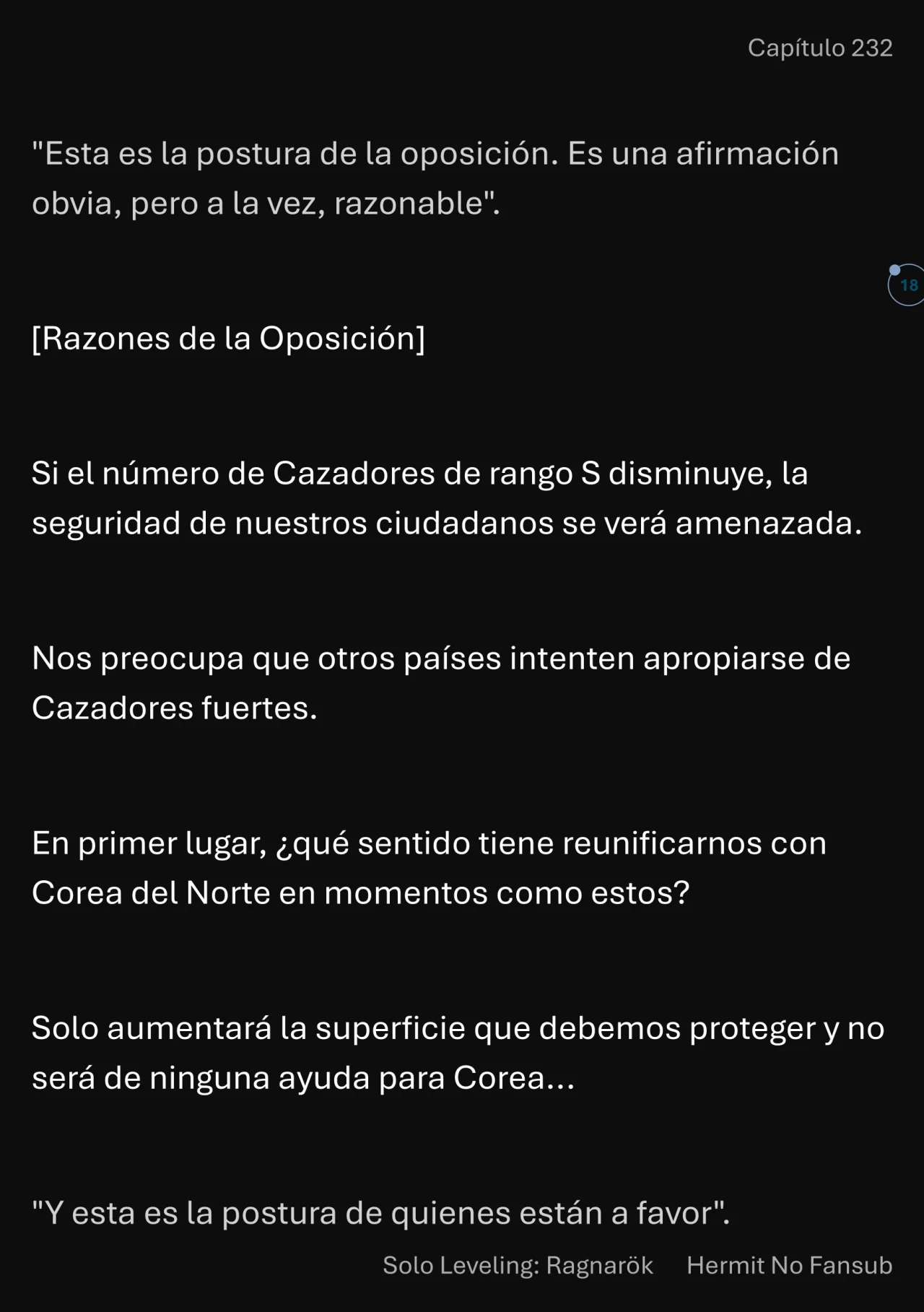 Capítulo 232

"Esta es la postura de la oposición. Es una afirmación obvia, pero a la vez, razonable".

18

[Razones de la Oposición]

Si el número de Cazadores de rango S disminuye, la seguridad de nuestros ciudadanos se verá amenazada.

Nos preocupa que otros países intenten apropiarse de Cazadores fuertes.

En primer lugar, ¿qué sentido tiene reunificarnos con Corea del Norte en momentos como estos?

Solo aumentará la superficie que debemos proteger y no será de ninguna ayuda para Corea...

"Y esta es la postura de quienes están a favor".

Solo Leveling: Ragnarök Hermit No Fansub